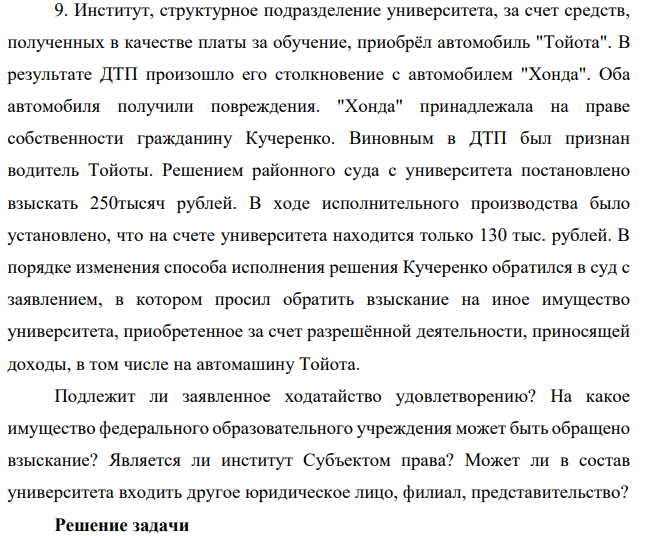 9. Институт, структурное подразделение университета, за счет средств, полученных в качестве платы за обучение, приобрёл автомобиль "Тойота". В результате ДТП произошло его столкновение с автомобилем "Хонда". Оба автомобиля получили повреждения. "Хонда" принадлежала на праве собственности гражданину Кучеренко. Виновным в ДТП был признан водитель Тойоты. Решением районного суда с университета постановлено взыскать 250тысяч рублей. В ходе исполнительного производства было установлено, что на счете университета находится только 130 тыс. рублей. В порядке изменения способа исполнения решения Кучеренко обратился в суд с заявлением, в котором просил обратить взыскание на иное имущество университета, приобретенное за счет разрешённой деятельности, приносящей доходы, в том числе на автомашину Тойота.

Подлежит ли заявленное ходатайство удовлетворению? На какое имущество федерального образовательного учреждения может быть обращено взыскание? Является ли институт Субъектом права? Может ли в состав университета входить другое юридическое лицо, филиал, представительство?

Решение задачи